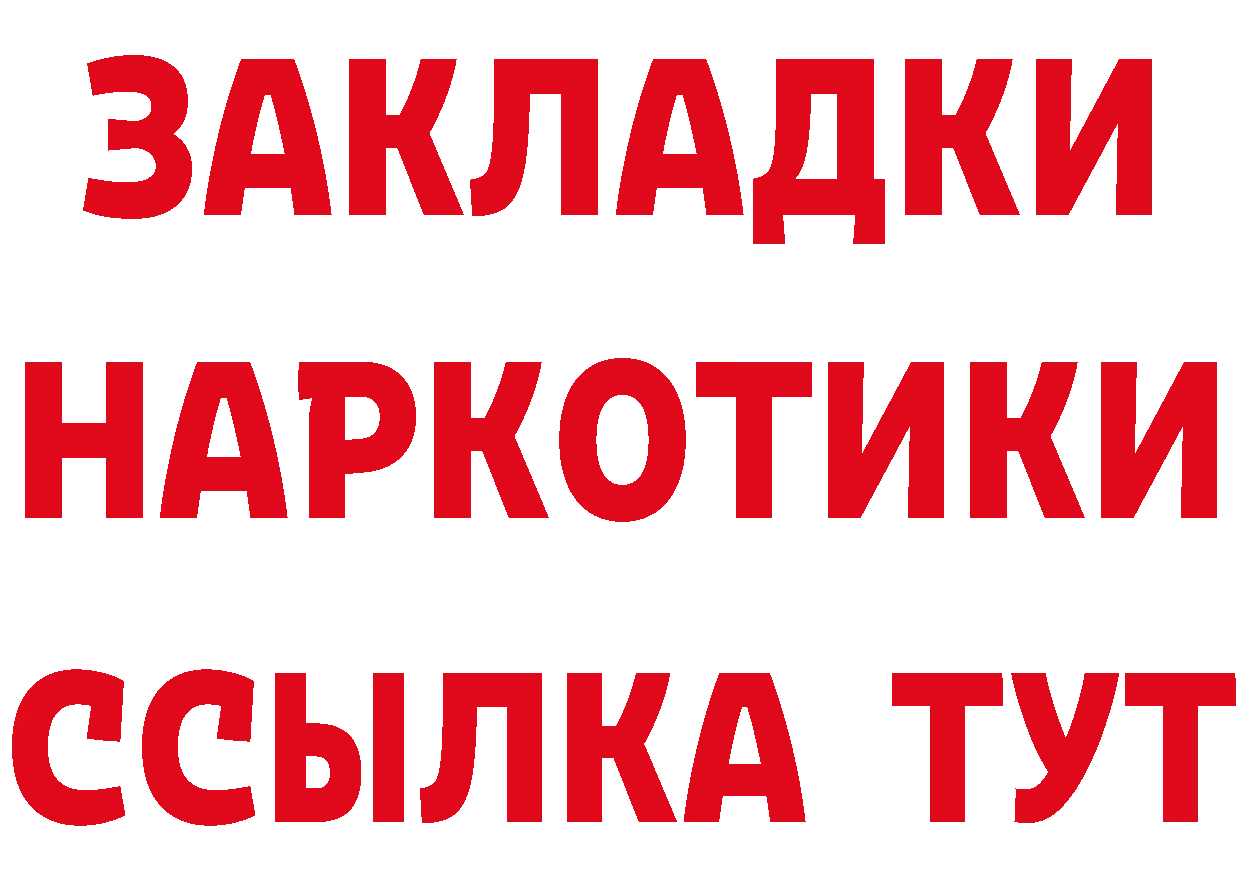 ЗАКЛАДКИ
НАРКОТИКИ
ССЫЛКА ТУТ